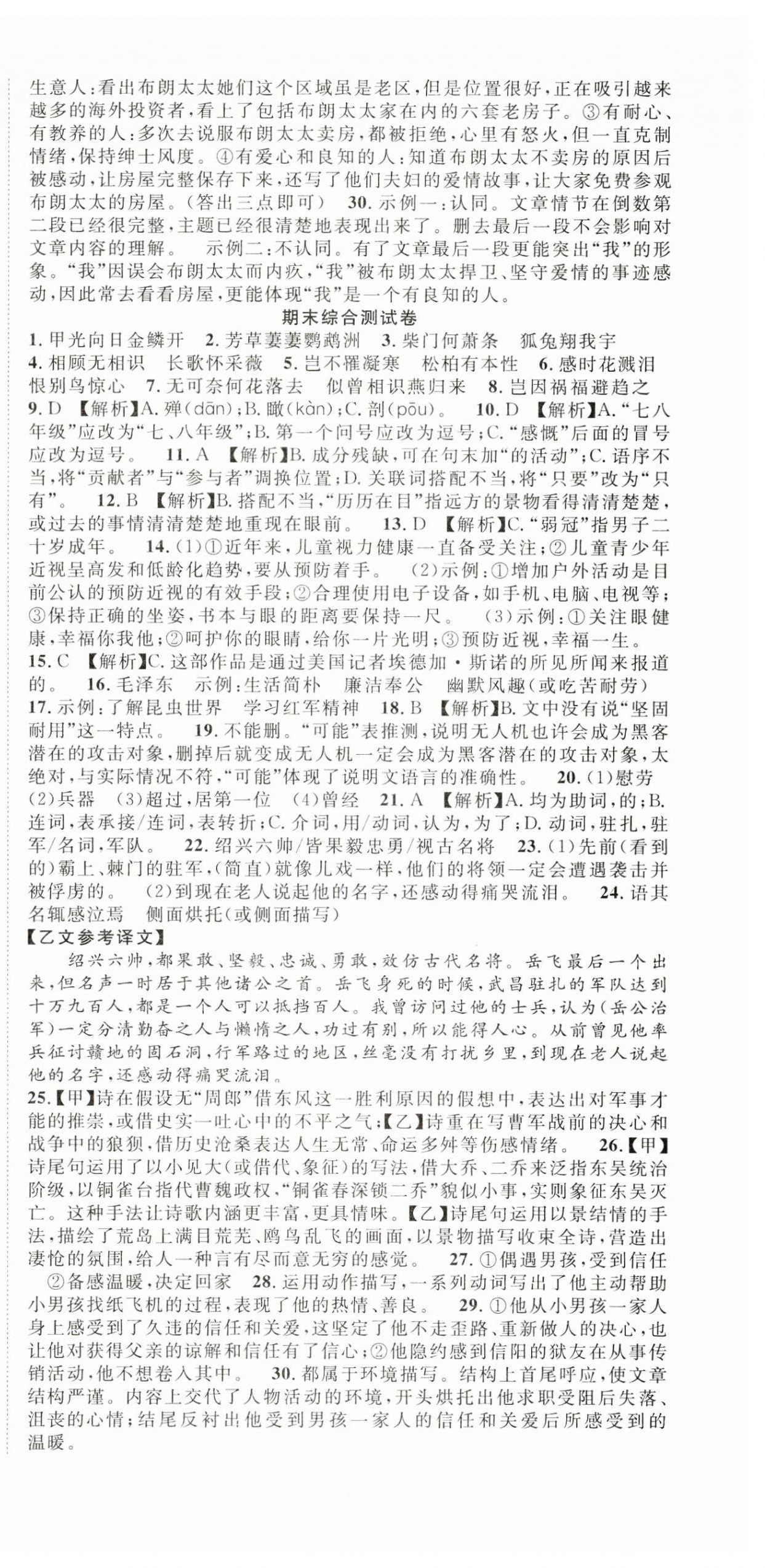 生意人：看出布朗太太她们这个区域虽是老区，但是位置很好，正在吸引越来越多的海外投资者，看上了包括布朗太太家在内的六套老房子。③有耐心、有教养的人：多次去说服布朗太太卖房，都被拒绝，心里有怒火，但一直克制情绪，保持绅士风度。④有爱心和良知的人：知道布朗太太不卖房的原因后被感动，让房屋完整保存下来，还写了他们夫妇的爱情故事，让大家免费参观布朗太太的房屋。（答出三点即可） 30. 示例一：认同。文章情节在倒数第二段已经很完整，主题已经很清楚地表现出来了。删去最后一段不会影响对文章内容的理解。 示例二：不认同。有了文章最后一段更能突出“我”的形象。“我”因误会布朗太太而内疚，“我”被布朗太太捍卫、坚守爱情的事迹感动，因此常去看看房屋，更能体现“我”是一个有良知的人。

期末综合测试卷

1. 甲光向日金鳞开 2. 芳草萋萋鹦鹉洲 3. 柴门何萧条 狐兔翔我宇 4. 相顾无相识 长歌怀采薇 5. 岂不罹凝寒 松柏有本性 6. 感时花溅泪 恨别鸟惊心 7. 无可奈何花落去 似曾相识燕归来 8. 岂因祸福避趋之 9. D 【解析】A. 殚（dān）；B. 瞰（kàn）；C. 剖（pōu）。 10. D 【解析】A. “七八年级”应改为“七、八年级”；B. 第一个问号应改为逗号；C. “感慨”后面的冒号应改为逗号。 11. A 【解析】B. 成分残缺，可在句末加“的活动”；C. 语序不当，将“贡献者”与“参与者”调换位置；D. 关联词搭配不当，将“只要”改为“只有”。 12. B 【解析】B. 搭配不当，“历历在目”指远方的景物看得清清楚楚，或过去的事情清清楚楚地重现在眼前。 13. D 【解析】C. “弱冠”指男子二十岁成年。 14. (1)①近年来，儿童视力健康一直备受关注；②儿童青少年近视呈高发和低龄化趋势，要从预防着手。 (2)示例：①增加户外活动是目前公认的预防近视的有效手段；②合理使用电子设备，如手机、电脑、电视等；③保持正确的坐姿，书本与眼的距离要保持一尺。 (3)示例：①关注眼健康，幸福你我他；②呵护你的眼睛，给你一片光明；③预防近视，幸福一生。 15. C 【解析】C. 这部作品是通过美国记者埃德加·斯诺的所见所闻来报道的。 16. 毛泽东 示例：生活简朴 廉洁奉公 幽默风趣（或吃苦耐劳） 17. 示例：了解昆虫世界 学习红军精神 18. B 【解析】B. 文中没有说“坚固耐用”这一特点。 19. 不能删。“可能”表推测，说明无人机也许会成为黑客潜在的攻击对象，删掉后就变成无人机一定会成为黑客潜在的攻击对象，太绝对，与实际情况不符，“可能”体现了说明文语言的准确性。 20. (1)慰劳 (2)兵器 (3)超过，居第一位 (4)曾经 21. A 【解析】A. 均为助词，的；B. 连词，表承接/连词，表转折；C. 介词，用/动词，认为，为了；D. 动词，驻扎，驻军/名词，军队。 22. 绍兴六帅/皆果毅忠勇/视古名将 23. (1)先前（看到的）霸上、棘门的驻军，（简直）就像儿戏一样，他们的将领一定会遭遇袭击并被俘虏的。 (2)到现在老人说起他的名字，还感动得痛哭流泪。 24. 语其名辄感泣焉 侧面烘托（或侧面描写）

【乙文参考译文】

绍兴六帅，都果敢、坚毅、忠诚、勇敢，效仿古代名将。岳飞最后一个出来，但名声一时居于其他诸公之首。岳飞身死的时候，武昌驻扎的军队达到十万九百人，都是一个人可以抵挡百人。我曾访问过他的士兵，认为（岳公治军）一定分清勤奋之人与懒惰之人，功过有别，所以能得人心。从前曾见他率兵征讨赣地的固石洞，行军路过的地区，丝毫没有打扰乡里，到现在老人说起他的名字，还感动得痛哭流泪。

25.【甲】诗在假设无“周郎”借东风这一胜利原因的假想中，表达出对军事才能的推崇，或借史实一吐心中的不平之气；【乙】诗重在写曹军战前的决心和战争中的狼狈，借历史沧桑表达人生无常、命运多舛等伤感情绪。 26.【甲】诗尾句运用了以小见大（或借代、象征）的写法，借大乔、二乔来泛指东吴统治阶级，以铜雀台指代曹魏政权，“铜雀春深锁二乔”貌似小事，实则象征东吴灭亡。这种手法让诗歌内涵更丰富，更具情味。【乙】诗尾句运用以景结情的手法，描绘了荒岛上满目荒芜、鸥鸟乱飞的画面，以景物描写收束全诗，营造出凄怆的氛围，给人一种言有尽而意无穷的感觉。 27. ①偶遇男孩，受到信任 ②备感温暖，决定回家 28. 运用动作描写，一系列动词写出了他主动帮助小男孩找纸飞机的过程，表现了他的热情、善良。 29. ①他从小男孩一家人身上感受到了久违的信任和关爱，这坚定了他不走歪路、重新做人的决心，也让他对获得父亲的谅解和信任有了信心；②他隐约感到信阳的狱友在从事传销活动，他不想卷入其中。 30. 都属于环境描写。结构上首尾呼应，使文章结构严谨。内容上交代了人物活动的环境，开头烘托出他求职受阻后失落、沮丧的心情；结尾反衬出他受到男孩一家人的信任和关爱后所感受到的温暖。